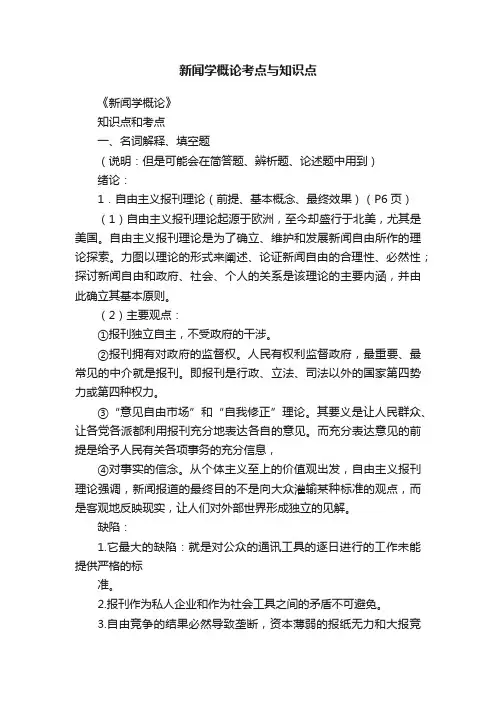 新闻学概论考点与知识点

《新闻学概论》

知识点和考点

一、名词解释、填空题

（说明：但是可能会在简答题、辨析题、论述题中用到）

绪论：

1．自由主义报刊理论（前提、基本概念、最终效果）（P6页）

（1）自由主义报刊理论起源于欧洲，至今却盛行于北美，尤其是美国。自由主义报刊理论是为了确立、维护和发展新闻自由所作的理论探索。力图以理论的形式来阐述、论证新闻自由的合理性、必然性；探讨新闻自由和政府、社会、个人的关系是该理论的主要内涵，并由此确立其基本原则。

（2）主要观点：

①报刊独立自主，不受政府的干涉。

②报刊拥有对政府的监督权。人民有权利监督政府，最重要、最常见的中介就是报刊。即报刊是行政、立法、司法以外的国家第四势力或第四种权力。

③“意见自由市场”和“自我修正”理论。其要义是让人民群众、让各党各派都利用报刊充分地表达各自的意见。而充分表达意见的前提是给予人民有关各项事务的充分信息，

④对事实的信念。从个体主义至上的价值观出发，自由主义报刊理论强调，新闻报道的最终目的不是向大众灌输某种标准的观点，而是客观地反映现实，让人们对外部世界形成独立的见解。

缺陷：

1.它最大的缺陷：就是对公众的通讯工具的逐日进行的工作未能提供严格的标

准。

2.报刊作为私人企业和作为社会工具之间的矛盾不可避免。

3.自由竞争的结果必然导致垄断，资本薄弱的报纸无力和大报竞